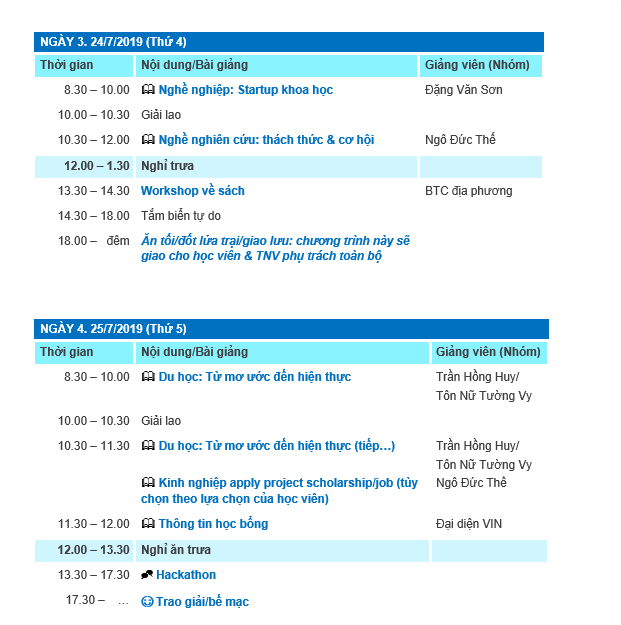 NGÀY 3. 24/7/2019 (Thứ 4)

| Thời gian | Nội dung/Bài giảng | Giảng viên (Nhóm) |
|---|---|---|
| 8.30 – 10.00 | 🕮 Nghề nghiệp: Startup khoa học | Đặng Văn Sơn |
| 10.00 – 10.30 | Giải lao | |
| 10.30 – 12.00 | 🕮 Nghề nghiên cứu: thách thức & cơ hội | Ngô Đức Thế |
| 12.00 – 1.30 | Nghỉ trưa | |
| 13.30 – 14.30 | Workshop về sách | BTC địa phương |
| 14.30 – 18.00 | Tắm biển tự do | |
| 18.00 – đêm | Ăn tối/đốt lửa trại/giao lưu: chương trình này sẽ giao cho học viên & TNV phụ trách toàn bộ | |

NGÀY 4. 25/7/2019 (Thứ 5)

| Thời gian | Nội dung/Bài giảng | Giảng viên (Nhóm) |
|---|---|---|
| 8.30 – 10.00 | 🕮 Du học: Từ mơ ước đến hiện thực | Trần Hồng Huy/ Tôn Nữ Tường Vy |
| 10.00 – 10.30 | Giải lao | |
| 10.30 – 11.30 | 🕮 Du học: Từ mơ ước đến hiện thực (tiếp…) | Trần Hồng Huy/ Tôn Nữ Tường Vy |
| | 🕮 Kinh nghiệp apply project scholarship/job (tùy chọn theo lựa chọn của học viên) | Ngô Đức Thế |
| 11.30 – 12.00 | 🕮 Thông tin học bổng | Đại diện VIN |
| 12.00 – 13.30 | Nghỉ ăn trưa | |
| 13.30 – 17.30 | Hackathon | |
| 17.30 – … | ☺ Trao giải/bế mạc | |